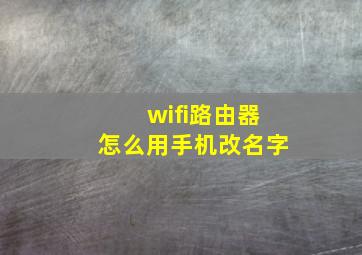 wifi路由器
怎么用手机改名字